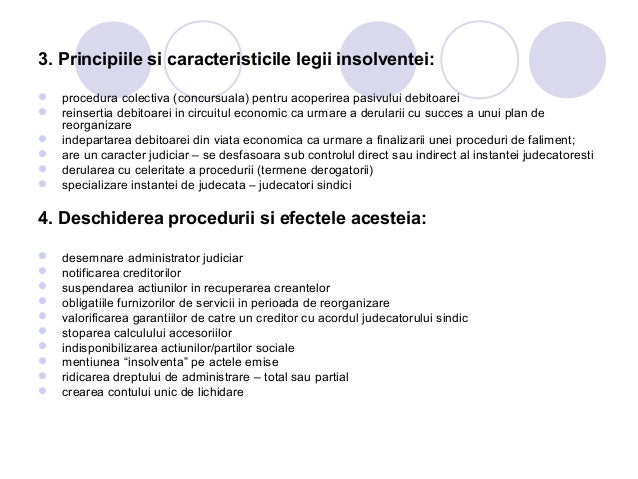 3. Principiile si caracteristicile legii insolventei:

- procedura colectiva (concursuala) pentru acoperirea pasivului debitoarei
- reinsertia debitoarei in circuitul economic ca urmare a derularii cu succes a unui plan de reorganizare
- indepartarea debitoarei din viata economica ca urmare a finalizarii unei proceduri de faliment;
- are un caracter judiciar – se desfasoara sub controlul direct sau indirect al instantei judecatoresti
- derularea cu celeritate a procedurii (termene derogatorii)
- specializare instantei de judecata – judecatori sindici

4. Deschiderea procedurii si efectele acesteia:

- desemnare administrator judiciar
- notificarea creditorilor
- suspendarea actiunilor in recuperarea creantelor
- obligatiile furnizorilor de servicii in perioada de reorganizare
- valorificarea garantiilor de catre un creditor cu acordul judecatorului sindic
- stoparea calculului accesoriilor
- indisponibilizarea actiunilor/partilor sociale
- mentiunea “insolventa” pe actele emise
- ridicarea dreptului de administrare – total sau partial
- crearea contului unic de lichidare